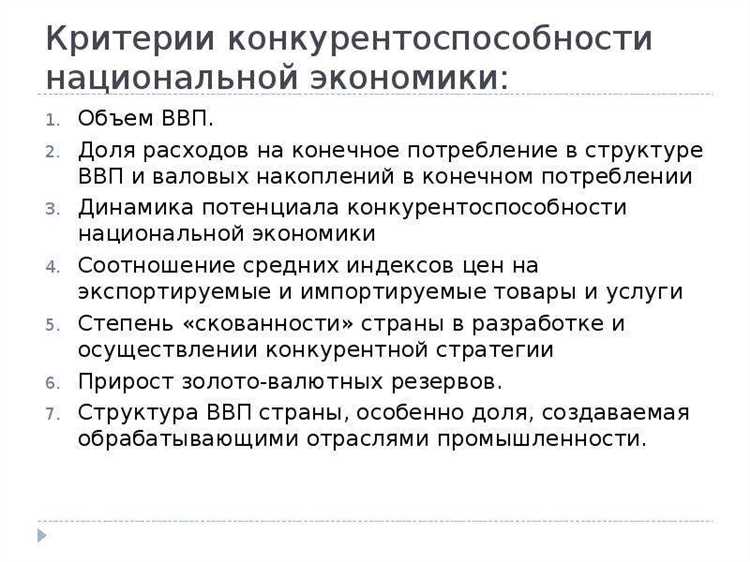 Критерии конкурентоспособности национальной экономики:

1. Объем ВВП.
2. Доля расходов на конечное потребление в структуре ВВП и валовых накоплений в конечном потреблении
3. Динамика потенциала конкурентоспособности национальной экономики
4. Соотношение средних индексов цен на экспортируемые и импортируемые товары и услуги
5. Степень «скованности» страны в разработке и осуществлении конкурентной стратегии
6. Прирост золото-валютных резервов.
7. Структура ВВП страны, особенно доля, создаваемая обрабатывающими отраслями промышленности.